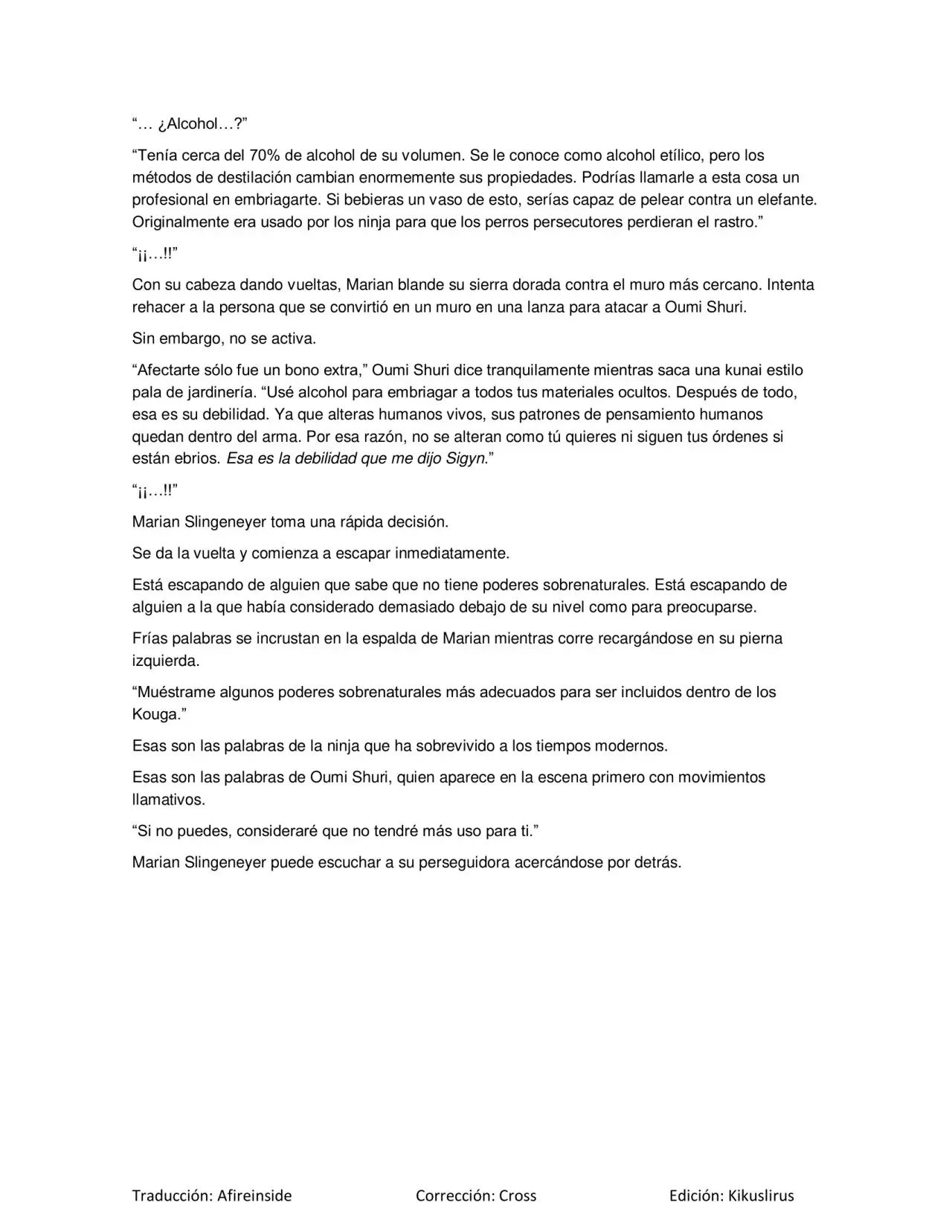 “… ¿Alcohol…?”

“Tenía cerca del 70% de alcohol de su volumen. Se le conoce como alcohol etílico, pero los métodos de destilación cambian enormemente sus propiedades. Podrías llamarle a esta cosa un profesional en embriagarte. Si bebieras un vaso de esto, serías capaz de pelear contra un elefante. Originalmente era usado por los ninja para que los perros persecutores perdieran el rastro.”

“¡¡…!!”

Con su cabeza dando vueltas, Marian blande su sierra dorada contra el muro más cercano. Intenta rehacer a la persona que se convirtió en un muro en una lanza para atacar a Oumi Shuri.

Sin embargo, no se activa.

“Afectarte sólo fue un bono extra,” Oumi Shuri dice tranquilamente mientras saca una kunai estilo pala de jardinería. “Usé alcohol para embriagar a todos tus materiales ocultos. Después de todo, esa es su debilidad. Ya que alteras humanos vivos, sus patrones de pensamiento humanos quedan dentro del arma. Por esa razón, no se alteran como tú quieres ni siguen tus órdenes si están ebrios. Esa es la debilidad que me dijo Sigyn.”

“¡¡…!!”

Marian Slingeneyer toma una rápida decisión.

Se da la vuelta y comienza a escapar inmediatamente.

Está escapando de alguien que sabe que no tiene poderes sobrenaturales. Está escapando de alguien a la que había considerado demasiado debajo de su nivel como para preocuparse.

Frías palabras se incrustan en la espalda de Marian mientras corre recargándose en su pierna izquierda.

“Muéstrame algunos poderes sobrenaturales más adecuados para ser incluidos dentro de los Kouga.”

Esas son las palabras de la ninja que ha sobrevivido a los tiempos modernos.

Esas son las palabras de Oumi Shuri, quien aparece en la escena primero con movimientos llamativos.

“Si no puedes, consideraré que no tendré más uso para ti.”

Marian Slingeneyer puede escuchar a su perseguidora acercándose por detrás.

Traducción: Afireinside Corrección: Cross Edición: Kikuslirus